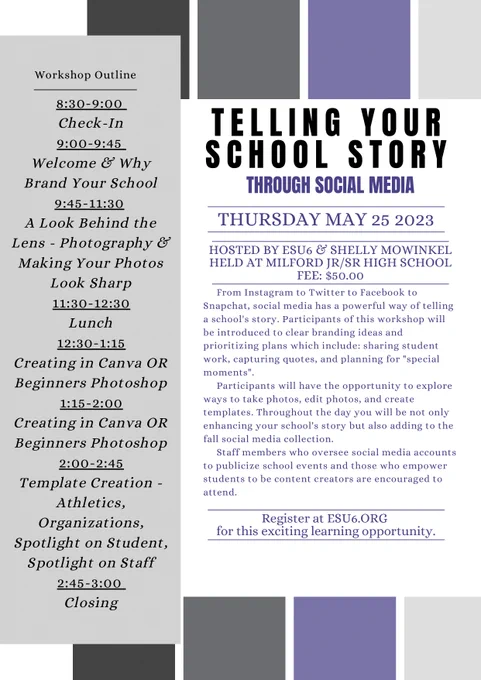 Workshop Outline

8:30-9:00
Check-In
9:00-9:45
Welcome & Why Brand Your School
9:45-11:30
A Look Behind the Lens - Photography & Making Your Photos Look Sharp
11:30-12:30
Lunch
12:30-1:15
Creating in Canva OR Beginners Photoshop
1:15-2:00
Creating in Canva OR Beginners Photoshop
2:00-2:45
Template Creation - Athletics, Organizations, Spotlight on Student, Spotlight on Staff
2:45-3:00
Closing

TELLING YOUR SCHOOL STORY
THROUGH SOCIAL MEDIA

THURSDAY MAY 25 2023

HOSTED BY ESU6 & SHELLY MOWINKEL
HELD AT MILFORD JR/SR HIGH SCHOOL
FEE: $50.00

From Instagram to Twitter to Facebook to Snapchat, social media has a powerful way of telling a school's story. Participants of this workshop will be introduced to clear branding ideas and prioritizing plans which include: sharing student work, capturing quotes, and planning for "special moments".

Participants will have the opportunity to explore ways to take photos, edit photos, and create templates. Throughout the day you will be not only enhancing your school's story but also adding to the fall social media collection.

Staff members who oversee social media accounts to publicize school events and those who empower students to be content creators are encouraged to attend.

Register at ESU6.ORG
for this exciting learning opportunity.